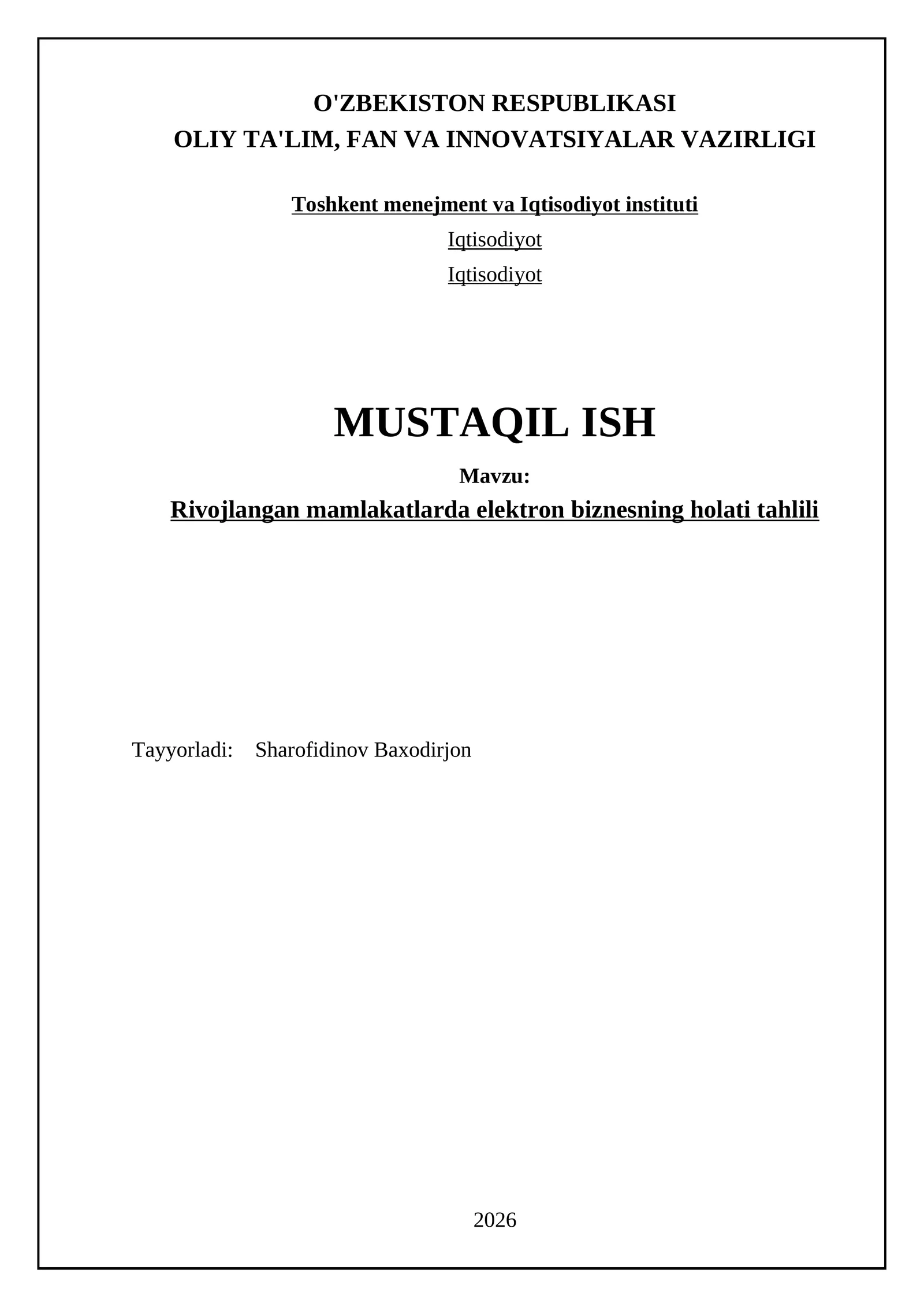 O'ZBEKISTON RESPUBLIKASI
OLIY TA'LIM, FAN VA INNOVATSIYALAR VAZIRLIGI

Toshkent menejment va Iqtisodiyot instituti

Iqtisodiyot

Iqtisodiyot

MUSTAQIL ISH

Mavzu:

Rivojlangan mamlakatlarda elektron biznesning holati tahlili

Tayyorladi: Sharofidinov Baxodirjon

2026